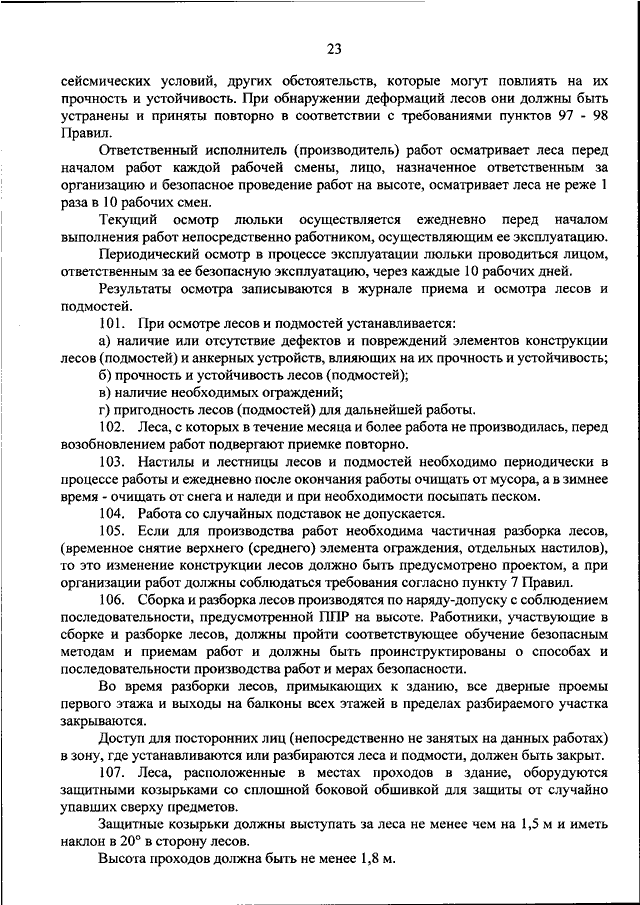 23

сейсмических условий, других обстоятельств, которые могут повлиять на их прочность и устойчивость. При обнаружении деформаций лесов они должны быть устранены и приняты повторно в соответствии с требованиями пунктов 97 - 98 Правил.

Ответственный исполнитель (производитель) работ осматривает леса перед началом работ каждой рабочей смены, лицо, назначенное ответственным за организацию и безопасное проведение работ на высоте, осматривает леса не реже 1 раза в 10 рабочих смен.

Текущий осмотр люльки осуществляется ежедневно перед началом выполнения работ непосредственно работником, осуществляющим ее эксплуатацию.

Периодический осмотр в процессе эксплуатации люльки проводиться лицом, ответственным за ее безопасную эксплуатацию, через каждые 10 рабочих дней.

Результаты осмотра записываются в журнале приема и осмотра лесов и подмостей.

101. При осмотре лесов и подмостей устанавливается:

а) наличие или отсутствие дефектов и повреждений элементов конструкции лесов (подмостей) и анкерных устройств, влияющих на их прочность и устойчивость;

б) прочность и устойчивость лесов (подмостей);

в) наличие необходимых ограждений;

г) пригодность лесов (подмостей) для дальнейшей работы.

102. Леса, с которых в течение месяца и более работа не производилась, перед возобновлением работ подвергают приемке повторно.

103. Настилы и лестницы лесов и подмостей необходимо периодически в процессе работы и ежедневно после окончания работы очищать от мусора, а в зимнее время - очищать от снега и наледи и при необходимости посыпать песком.

104. Работа со случайных подставок не допускается.

105. Если для производства работ необходима частичная разборка лесов, (временное снятие верхнего (среднего) элемента ограждения, отдельных настилов), то это изменение конструкции лесов должно быть предусмотрено проектом, а при организации работ должны соблюдаться требования согласно пункту 7 Правил.

106. Сборка и разборка лесов производятся по наряду-допуску с соблюдением последовательности, предусмотренной ППР на высоте. Работники, участвующие в сборке и разборке лесов, должны пройти соответствующее обучение безопасным методам и приемам работ и должны быть проинструктированы о способах и последовательности производства работ и мерах безопасности.

Во время разборки лесов, примыкающих к зданию, все дверные проемы первого этажа и выходы на балконы всех этажей в пределах разбираемого участка закрываются.

Доступ для посторонних лиц (непосредственно не занятых на данных работах) в зону, где устанавливаются или разбираются леса и подмости, должен быть закрыт.

107. Леса, расположенные в местах проходов в здание, оборудуются защитными козырьками со сплошной боковой обшивкой для защиты от случайно упавших сверху предметов.

Защитные козырьки должны выступать за леса не менее чем на 1,5 м и иметь наклон в 20° в сторону лесов.

Высота проходов должна быть не менее 1,8 м.